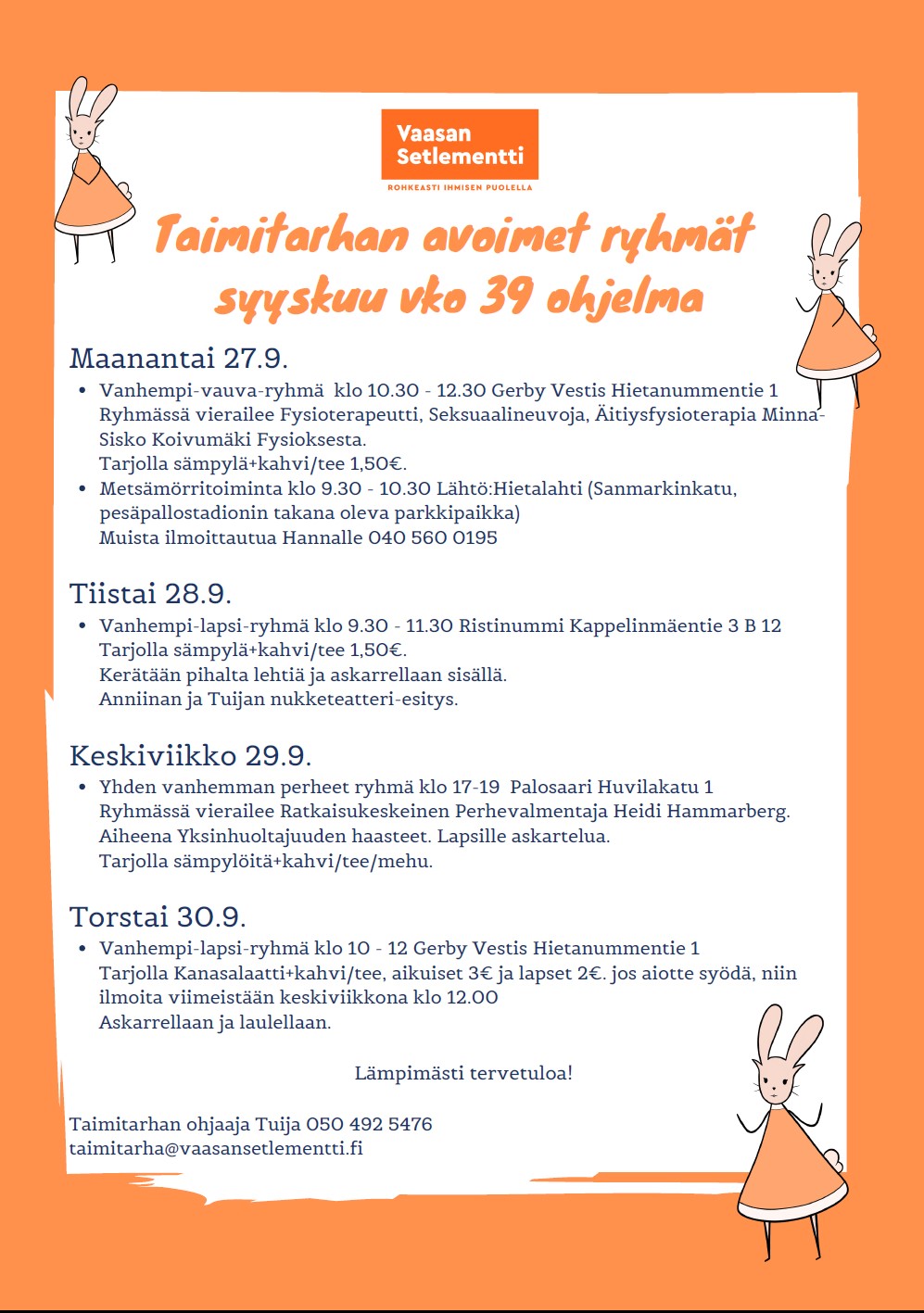 Vaasan Setlementti
ROHKEASTI IHMISEN PUOLELLA

Taimitarhan avoimet ryhmät syyskuu vko 39 ohjelma

Maanantai 27.9.
• Vanhempi-vauva-ryhmä klo 10.30 - 12.30 Gerby Vestis Hietanummentie 1
Ryhmässä vierailee Fysioterapeutti, Seksuaalineuvoja, Äitiysfysioterapia Minna-Sisko Koivumäki Fysioksesta.
Tarjolla sämpylä+kahvi/tee 1,50€.
• Metsämörritoiminta klo 9.30 - 10.30 Lähtö:Hietalahti (Sanmarkinkatu, pesäpallostadionin takana oleva parkkipaikka)
Muista ilmoittautua Hannalle 040 560 0195

Tiistai 28.9.
• Vanhempi-lapsi-ryhmä klo 9.30 - 11.30 Ristinummi Kappelinmäentie 3 B 12
Tarjolla sämpylä+kahvi/tee 1,50€.
Kerätään pihalta lehtiä ja askarrellaan sisällä.
Anniinan ja Tuijan nukketeatteri-esitys.

Keskiviikko 29.9.
• Yhden vanhemman perheet ryhmä klo 17-19 Palosaari Huvilakatu 1
Ryhmässä vierailee Ratkaisukeskeinen Perhevalmentaja Heidi Hammarberg.
Aiheena Yksinhuoltajuuden haasteet. Lapsille askartelua.
Tarjolla sämpylöitä+kahvi/tee/mehu.

Torstai 30.9.
• Vanhempi-lapsi-ryhmä klo 10 - 12 Gerby Vestis Hietanummentie 1
Tarjolla Kanasalaatti+kahvi/tee, aikuiset 3€ ja lapset 2€. jos aiotte syödä, niin ilmoita viimeistään keskiviikkona klo 12.00
Askarrellaan ja laulellaan.

Lämpimästi tervetuloa!

Taimitarhan ohjaaja Tuija 050 492 5476
taimitarha@vaasansetlementti.fi